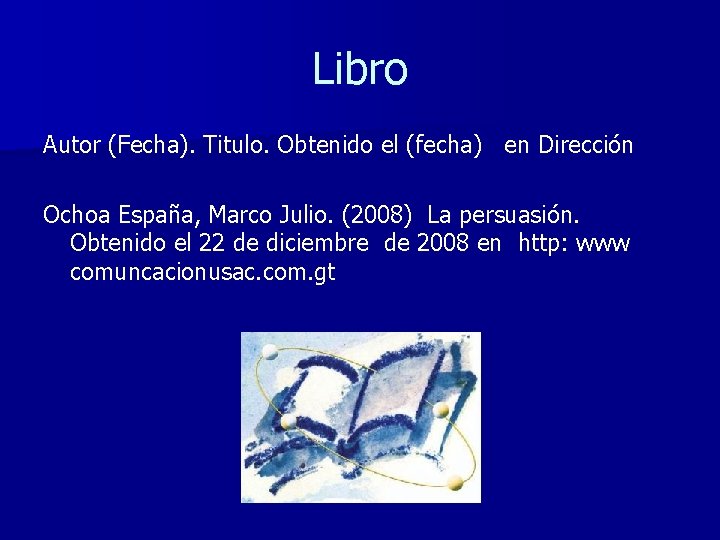 Libro

Autor (Fecha). Titulo. Obtenido el (fecha) en Dirección

Ochoa España, Marco Julio. (2008) La persuasión. Obtenido el 22 de diciembre de 2008 en http: www comuncacionusac.com.gt